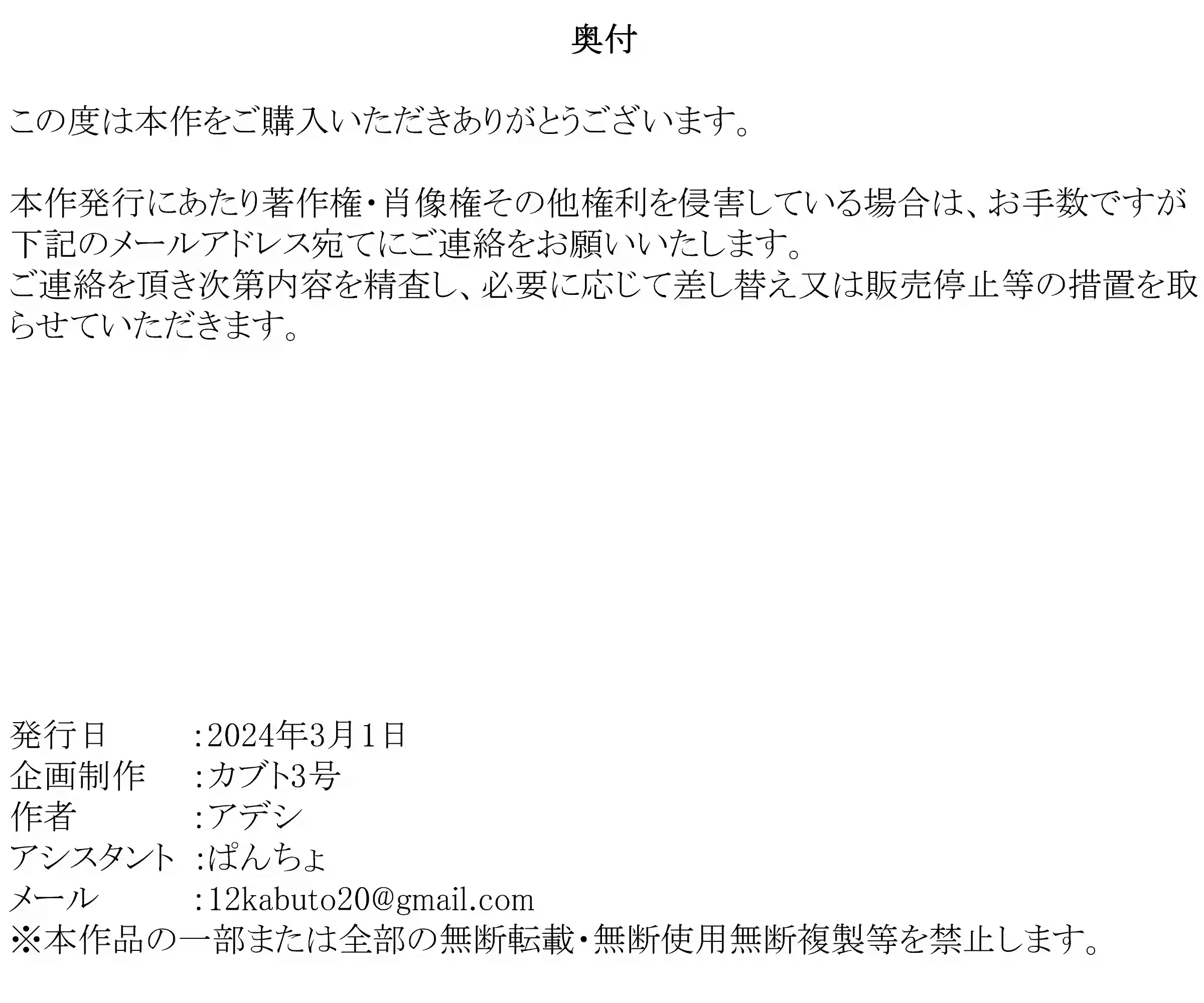 奥付

この度は本作をご購入いただきありがとうございます。

本作発行にあたり著作権・肖像権その他権利を侵害している場合は、お手数ですが下記のメールアドレス宛てにご連絡をお願いいたします。
ご連絡を頂き次第内容を精査し、必要に応じて差し替え又は販売停止等の措置を取らせていただきます。

発行日 :2024年3月1日
企画制作 :カブト3号
作者 :アデシ
アシスタント :ぱんちょ
メール :12kabuto20@gmail.com
※本作品の一部または全部の無断転載・無断使用無断複製等を禁止します。